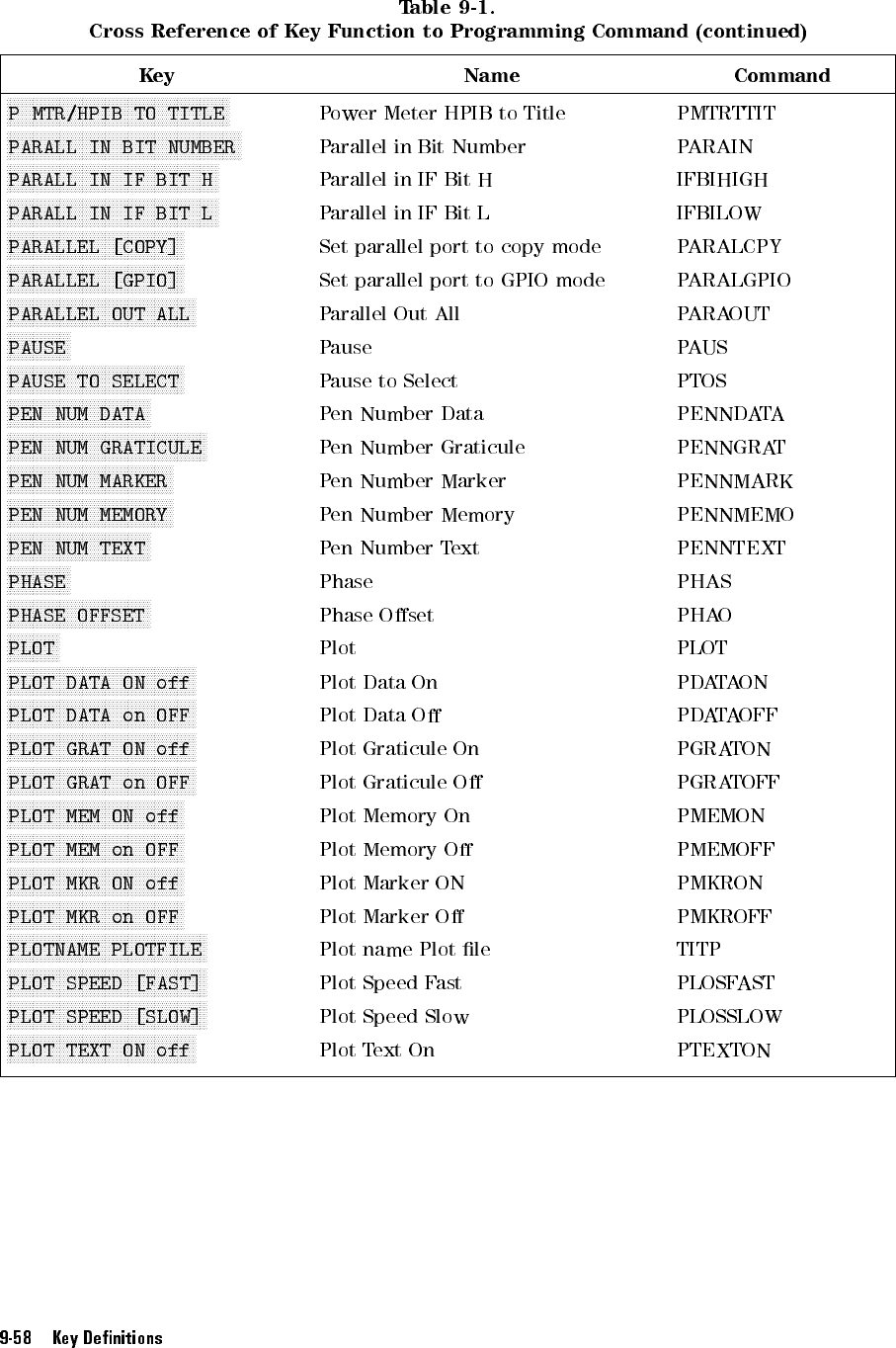 Table 9-1.
Cross Reference of Key Function to Programming Command (continued)

| Key | Name | Command |
|---|---|---|
| P MTR/HPIB TO TITLE | Power Meter HPIB to Title | PMTRTTIT |
| PARALL IN BIT NUMBER | Parallel in Bit Number | PARAIN |
| PARALL IN IF BIT H | Parallel in IF Bit H | IFBIHIGH |
| PARALL IN IF BIT L | Parallel in IF Bit L | IFBILOW |
| PARALLEL [COPY] | Set parallel port to copy mode | PARALCPY |
| PARALLEL [GPIO] | Set parallel port to GPIO mode | PARALGPIO |
| PARALLEL OUT ALL | Parallel Out All | PARAOUT |
| PAUSE | Pause | PAUS |
| PAUSE TO SELECT | Pause to Select | PTOS |
| PEN NUM DATA | Pen Number Data | PENNDATA |
| PEN NUM GRATICULE | Pen Number Graticule | PENNGRAT |
| PEN NUM MARKER | Pen Number Marker | PENNMARK |
| PEN NUM MEMORY | Pen Number Memory | PENNMEMO |
| PEN NUM TEXT | Pen Number Text | PENNTEXT |
| PHASE | Phase | PHAS |
| PHASE OFFSET | Phase Offset | PHAO |
| PLOT | Plot | PLOT |
| PLOT DATA ON off | Plot Data On | PDATAON |
| PLOT DATA on OFF | Plot Data Off | PDATAOFF |
| PLOT GRAT ON off | Plot Graticule On | PGRATON |
| PLOT GRAT on OFF | Plot Graticule Off | PGRATOFF |
| PLOT MEM ON off | Plot Memory On | PMEMON |
| PLOT MEM on OFF | Plot Memory Off | PMEMOFF |
| PLOT MKR ON off | Plot Marker ON | PMKRON |
| PLOT MKR on OFF | Plot Marker Off | PMKROFF |
| PLOTNAME PLOTFILE | Plot name Plot file | TITP |
| PLOT SPEED [FAST] | Plot Speed Fast | PLOSFAST |
| PLOT SPEED [SLOW] | Plot Speed Slow | PLOSSLOW |
| PLOT TEXT ON off | Plot Text On | PTEXTON |

9-58 Key Definitions